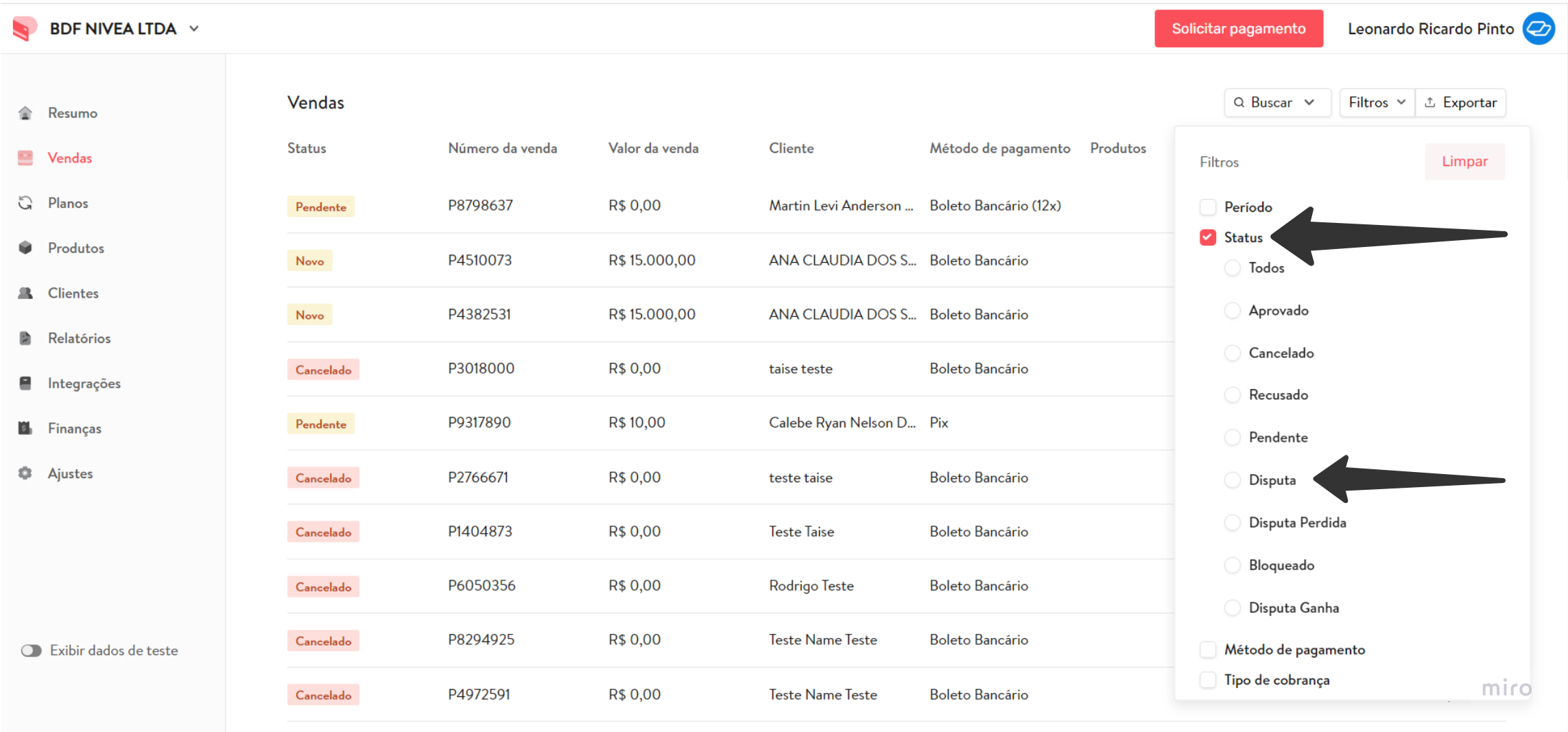 BDF NIVEA LTDA

Solicitar pagamento

Leonardo Ricardo Pinto

Resumo
Vendas
Planos
Produtos
Clientes
Relatórios
Integrações
Finanças
Ajustes

Exibir dados de teste

Vendas

Buscar
Filtros
Exportar

| Status | Número da venda | Valor da venda | Cliente | Método de pagamento | Produtos |
|---|---|---|---|---|---|
| Pendente | P8798637 | R$ 0,00 | Martin Levi Anderson ... | Boleto Bancário (12x) | |
| Novo | P4510073 | R$ 15.000,00 | ANA CLAUDIA DOS S... | Boleto Bancário | |
| Novo | P4382531 | R$ 15.000,00 | ANA CLAUDIA DOS S... | Boleto Bancário | |
| Cancelado | P3018000 | R$ 0,00 | taise teste | Boleto Bancário | |
| Pendente | P9317890 | R$ 10,00 | Calebe Ryan Nelson D... | Pix | |
| Cancelado | P2766671 | R$ 0,00 | teste taise | Boleto Bancário | |
| Cancelado | P1404873 | R$ 0,00 | Teste Taise | Boleto Bancário | |
| Cancelado | P6050356 | R$ 0,00 | Rodrigo Teste | Boleto Bancário | |
| Cancelado | P8294925 | R$ 0,00 | Teste Name Teste | Boleto Bancário | |
| Cancelado | P4972591 | R$ 0,00 | Teste Name Teste | Boleto Bancário | |

Filtros
Limpar

Período
Status
Todos
Aprovado
Cancelado
Recusado
Pendente
Disputa
Disputa Perdida
Bloqueado
Disputa Ganha
Método de pagamento
Tipo de cobrança

miro